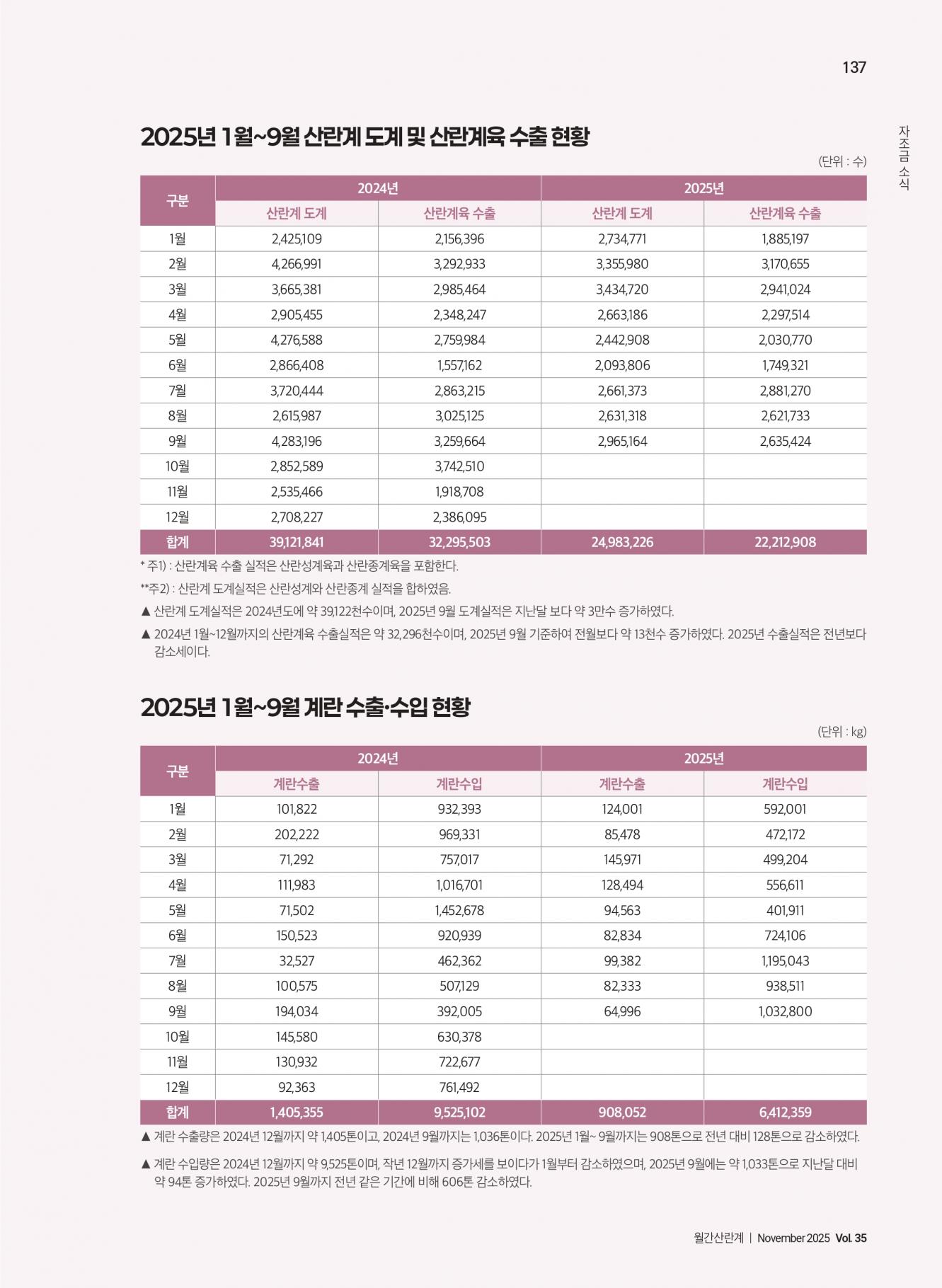 137

자조금 소식

2025년 1월~9월 산란계 도계 및 산란계육 수출 현황

(단위 : 수)

| 구분 | 2024년 산란계 도계 | 2024년 산란계육 수출 | 2025년 산란계 도계 | 2025년 산란계육 수출 |
|---|---|---|---|---|
| 1월 | 2,425,109 | 2,156,396 | 2,734,771 | 1,885,197 |
| 2월 | 4,266,991 | 3,292,933 | 3,355,980 | 3,170,655 |
| 3월 | 3,665,381 | 2,985,464 | 3,434,720 | 2,941,024 |
| 4월 | 2,905,455 | 2,348,247 | 2,663,186 | 2,297,514 |
| 5월 | 4,276,588 | 2,759,984 | 2,442,908 | 2,030,770 |
| 6월 | 2,866,408 | 1,557,162 | 2,093,806 | 1,749,321 |
| 7월 | 3,720,444 | 2,863,215 | 2,661,373 | 2,881,270 |
| 8월 | 2,615,987 | 3,025,125 | 2,631,318 | 2,621,733 |
| 9월 | 4,283,196 | 3,259,664 | 2,965,164 | 2,635,424 |
| 10월 | 2,852,589 | 3,742,510 | | |
| 11월 | 2,535,466 | 1,918,708 | | |
| 12월 | 2,708,227 | 2,386,095 | | |
| 합계 | 39,121,841 | 32,295,503 | 24,983,226 | 22,212,908 |

* 주1) : 산란계육 수출 실적은 산란성계육과 산란종계육을 포함한다.

**주2) : 산란계 도계실적은 산란성계와 산란종계 실적을 합하였음.

▲ 산란계 도계실적은 2024년도에 약 39,122천수이며, 2025년 9월 도계실적은 지난달 보다 약 3만수 증가하였다.

▲ 2024년 1월~12월까지의 산란계육 수출실적은 약 32,296천수이며, 2025년 9월 기준하여 전월보다 약 13천수 증가하였다. 2025년 수출실적은 전년보다 감소세이다.

2025년 1월~9월 계란 수출·수입 현황

(단위 : kg)

| 구분 | 2024년 계란수출 | 2024년 계란수입 | 2025년 계란수출 | 2025년 계란수입 |
|---|---|---|---|---|
| 1월 | 101,822 | 932,393 | 124,001 | 592,001 |
| 2월 | 202,222 | 969,331 | 85,478 | 472,172 |
| 3월 | 71,292 | 757,017 | 145,971 | 499,204 |
| 4월 | 111,983 | 1,016,701 | 128,494 | 556,611 |
| 5월 | 71,502 | 1,452,678 | 94,563 | 401,911 |
| 6월 | 150,523 | 920,939 | 82,834 | 724,106 |
| 7월 | 32,527 | 462,362 | 99,382 | 1,195,043 |
| 8월 | 100,575 | 507,129 | 82,333 | 938,511 |
| 9월 | 194,034 | 392,005 | 64,996 | 1,032,800 |
| 10월 | 145,580 | 630,378 | | |
| 11월 | 130,932 | 722,677 | | |
| 12월 | 92,363 | 761,492 | | |
| 합계 | 1,405,355 | 9,525,102 | 908,052 | 6,412,359 |

▲ 계란 수출량은 2024년 12월까지 약 1,405톤이고, 2024년 9월까지는 1,036톤이다. 2025년 1월~ 9월까지는 908톤으로 전년 대비 128톤으로 감소하였다.

▲ 계란 수입량은 2024년 12월까지 약 9,525톤이며, 작년 12월까지 증가세를 보이다가 1월부터 감소하였으며, 2025년 9월에는 약 1,033톤으로 지난달 대비 약 94톤 증가하였다. 2025년 9월까지 전년 같은 기간에 비해 606톤 감소하였다.

월간산란계 | November 2025 Vol. 35